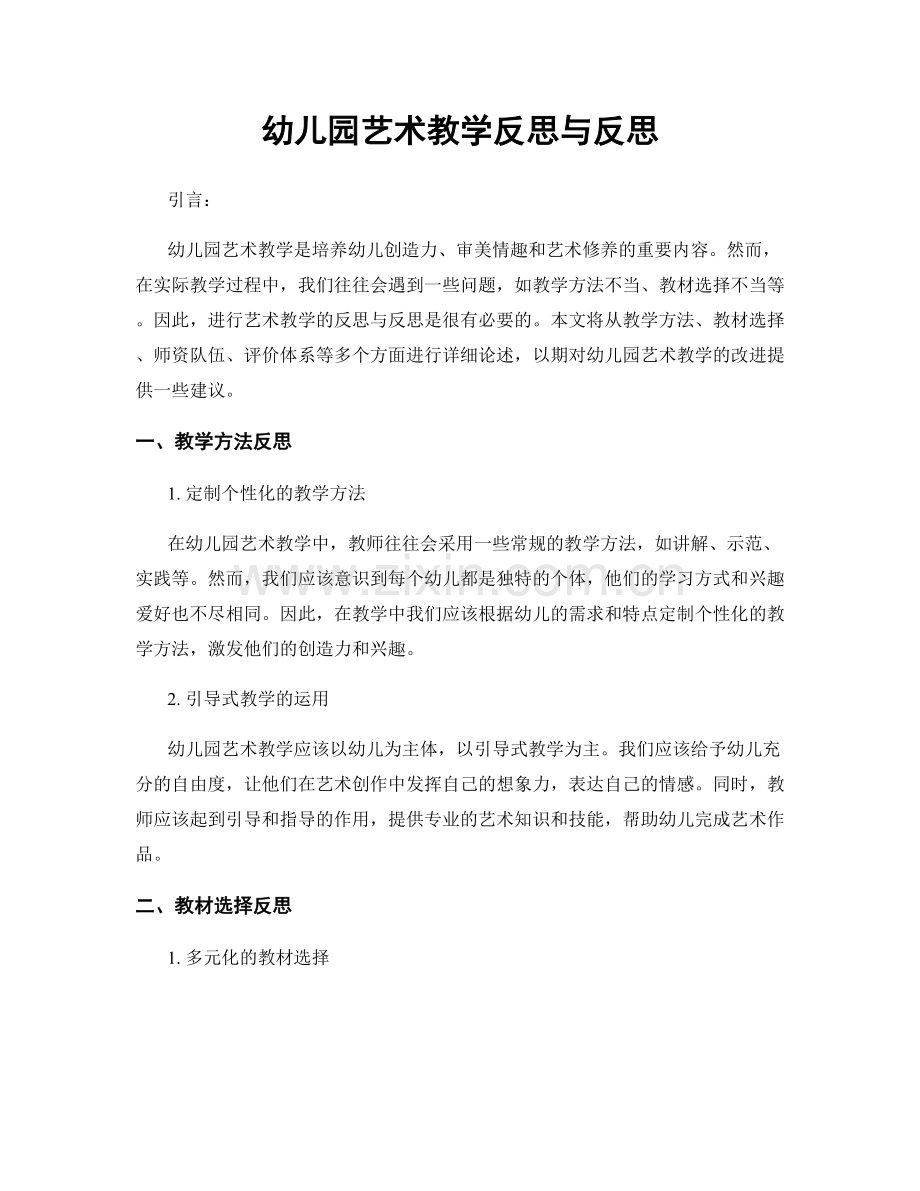 幼儿园艺术教学反思与反思

引言：

幼儿园艺术教学是培养幼儿创造力、审美情趣和艺术修养的重要内容。然而，在实际教学过程中，我们往往会遇到一些问题，如教学方法不当、教材选择不当等。因此，进行艺术教学的反思与反思是很有必要的。本文将从教学方法、教材选择、师资队伍、评价体系等多个方面进行详细论述，以期对幼儿园艺术教学的改进提供一些建议。

一、教学方法反思

1.定制个性化的教学方法

在幼儿园艺术教学中，教师往往会采用一些常规的教学方法，如讲解、示范、实践等。然而，我们应该意识到每个幼儿都是独特的个体，他们的学习方式和兴趣爱好也不尽相同。因此，在教学中我们应该根据幼儿的需求和特点定制个性化的教学方法，激发他们的创造力和兴趣。

2.引导式教学的运用

幼儿园艺术教学应该以幼儿为主体，以引导式教学为主。我们应该给予幼儿充分的自由度，让他们在艺术创作中发挥自己的想象力，表达自己的情感。同时，教师应该起到引导和指导的作用，提供专业的艺术知识和技能，帮助幼儿完成艺术作品。

二、教材选择反思

1.多元化的教材选择

www.zixin.com.cn